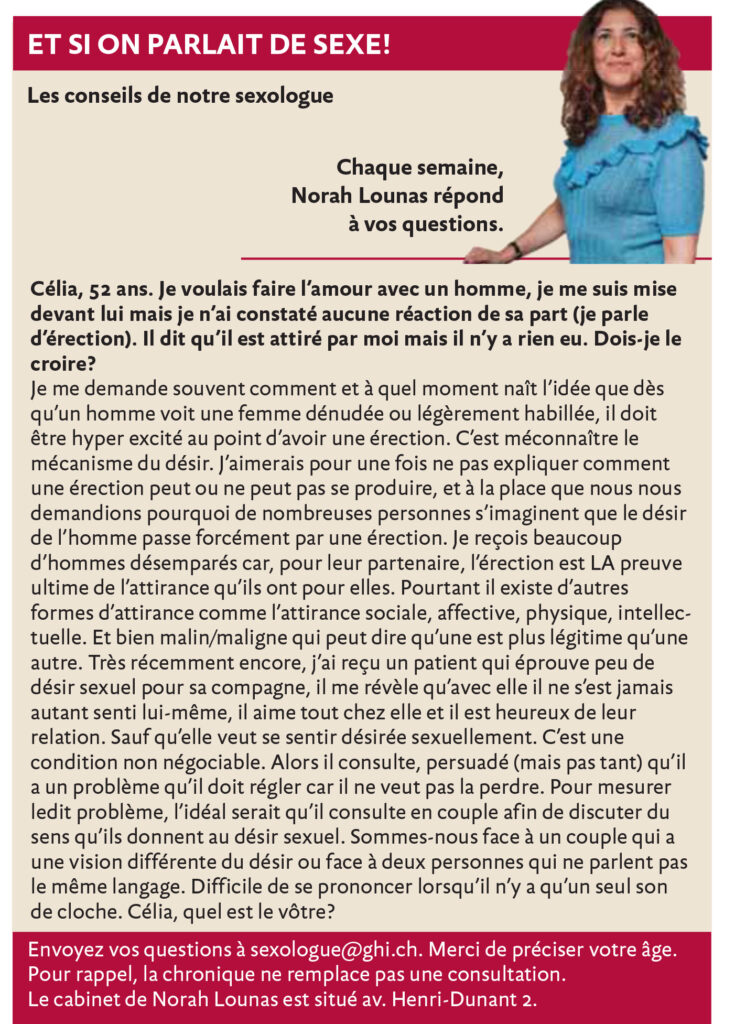 ET SI ON PARLAIT DE SEXE!

Les conseils de notre sexologue

Chaque semaine,
Norah Lounas répond
à vos questions.

Célia, 52 ans. Je voulais faire l'amour avec un homme, je me suis mise devant lui mais je n'ai constaté aucune réaction de sa part (je parle d'érection). Il dit qu'il est attiré par moi mais il n'y a rien eu. Dois-je le croire?

Je me demande souvent comment et à quel moment naît l'idée que dès qu'un homme voit une femme dénudée ou légèrement habillée, il doit être hyper excité au point d'avoir une érection. C'est méconnaître le mécanisme du désir. J'aimerais pour une fois ne pas expliquer comment une érection peut ou ne peut pas se produire, et à la place que nous nous demandions pourquoi de nombreuses personnes s'imaginent que le désir de l'homme passe forcément par une érection. Je reçois beaucoup d'hommes désemparés car, pour leur partenaire, l'érection est LA preuve ultime de l'attirance qu'ils ont pour elles. Pourtant il existe d'autres formes d'attirance comme l'attirance sociale, affective, physique, intellectuelle. Et bien malin/maligne qui peut dire qu'une est plus légitime qu'une autre. Très récemment encore, j'ai reçu un patient qui éprouve peu de désir sexuel pour sa compagne, il me révèle qu'avec elle il ne s'est jamais autant senti lui-même, il aime tout chez elle et il est heureux de leur relation. Sauf qu'elle veut se sentir désirée sexuellement. C'est une condition non négociable. Alors il consulte, persuadé (mais pas tant) qu'il a un problème qu'il doit régler car il ne veut pas la perdre. Pour mesurer ledit problème, l'idéal serait qu'il consulte en couple afin de discuter du sens qu'ils donnent au désir sexuel. Sommes-nous face à un couple qui a une vision différente du désir ou face à deux personnes qui ne parlent pas le même langage. Difficile de se prononcer lorsqu'il n'y a qu'un seul son de cloche. Célia, quel est le vôtre?

Envoyez vos questions à sexologue@ghi.ch. Merci de préciser votre âge.
Pour rappel, la chronique ne remplace pas une consultation.
Le cabinet de Norah Lounas est situé av. Henri-Dunant 2.